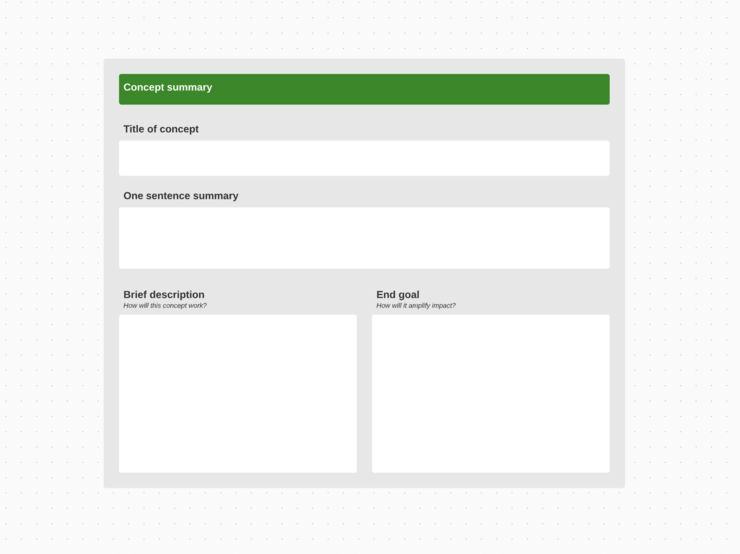 Concept summary

Title of concept

One sentence summary

Brief description
How will this concept work?

End goal
How will it amplify impact?